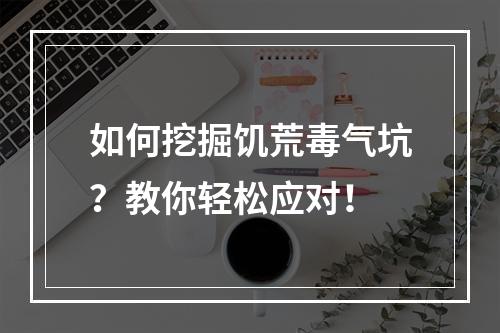 如何挖掘饥荒毒气坑？教你轻松应对！